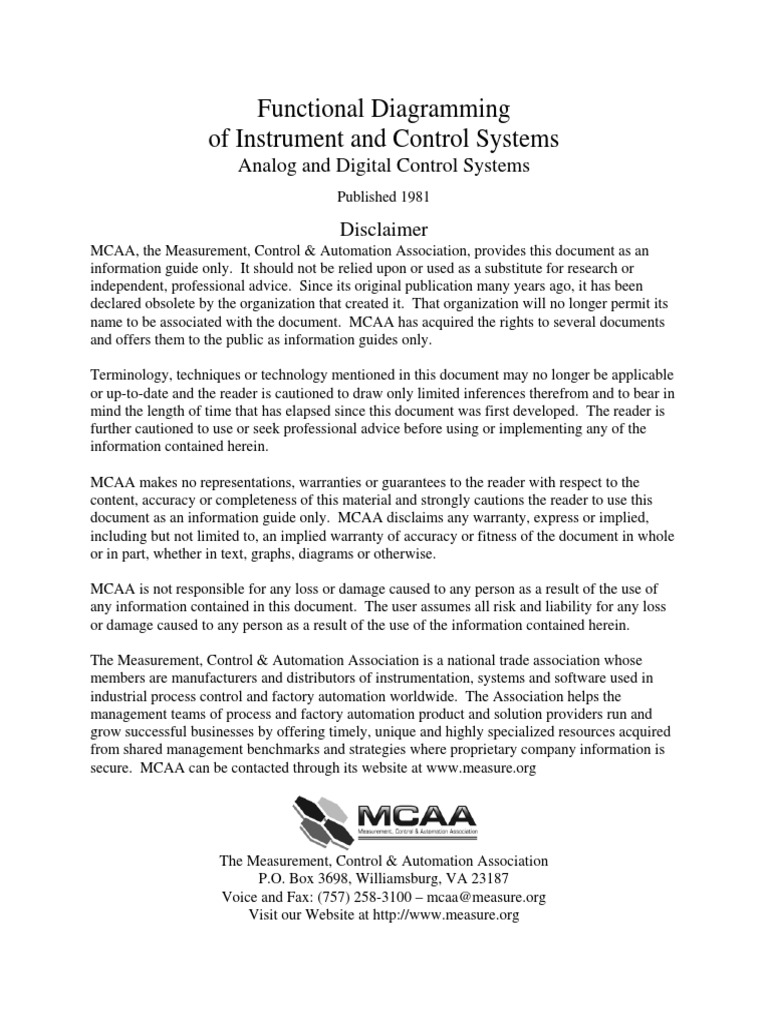 Functional Diagramming
of Instrument and Control Systems
Analog and Digital Control Systems

Published 1981

Disclaimer

MCAA, the Measurement, Control & Automation Association, provides this document as an information guide only. It should not be relied upon or used as a substitute for research or independent, professional advice. Since its original publication many years ago, it has been declared obsolete by the organization that created it. That organization will no longer permit its name to be associated with the document. MCAA has acquired the rights to several documents and offers them to the public as information guides only.

Terminology, techniques or technology mentioned in this document may no longer be applicable or up-to-date and the reader is cautioned to draw only limited inferences therefrom and to bear in mind the length of time that has elapsed since this document was first developed. The reader is further cautioned to use or seek professional advice before using or implementing any of the information contained herein.

MCAA makes no representations, warranties or guarantees to the reader with respect to the content, accuracy or completeness of this material and strongly cautions the reader to use this document as an information guide only. MCAA disclaims any warranty, express or implied, including but not limited to, an implied warranty of accuracy or fitness of the document in whole or in part, whether in text, graphs, diagrams or otherwise.

MCAA is not responsible for any loss or damage caused to any person as a result of the use of any information contained in this document. The user assumes all risk and liability for any loss or damage caused to any person as a result of the use of the information contained herein.

The Measurement, Control & Automation Association is a national trade association whose members are manufacturers and distributors of instrumentation, systems and software used in industrial process control and factory automation worldwide. The Association helps the management teams of process and factory automation product and solution providers run and grow successful businesses by offering timely, unique and highly specialized resources acquired from shared management benchmarks and strategies where proprietary company information is secure. MCAA can be contacted through its website at www.measure.org

MCAA
Measurement, Control & Automation Association

The Measurement, Control & Automation Association
P.O. Box 3698, Williamsburg, VA 23187
Voice and Fax: (757) 258-3100 – mcaa@measure.org
Visit our Website at http://www.measure.org